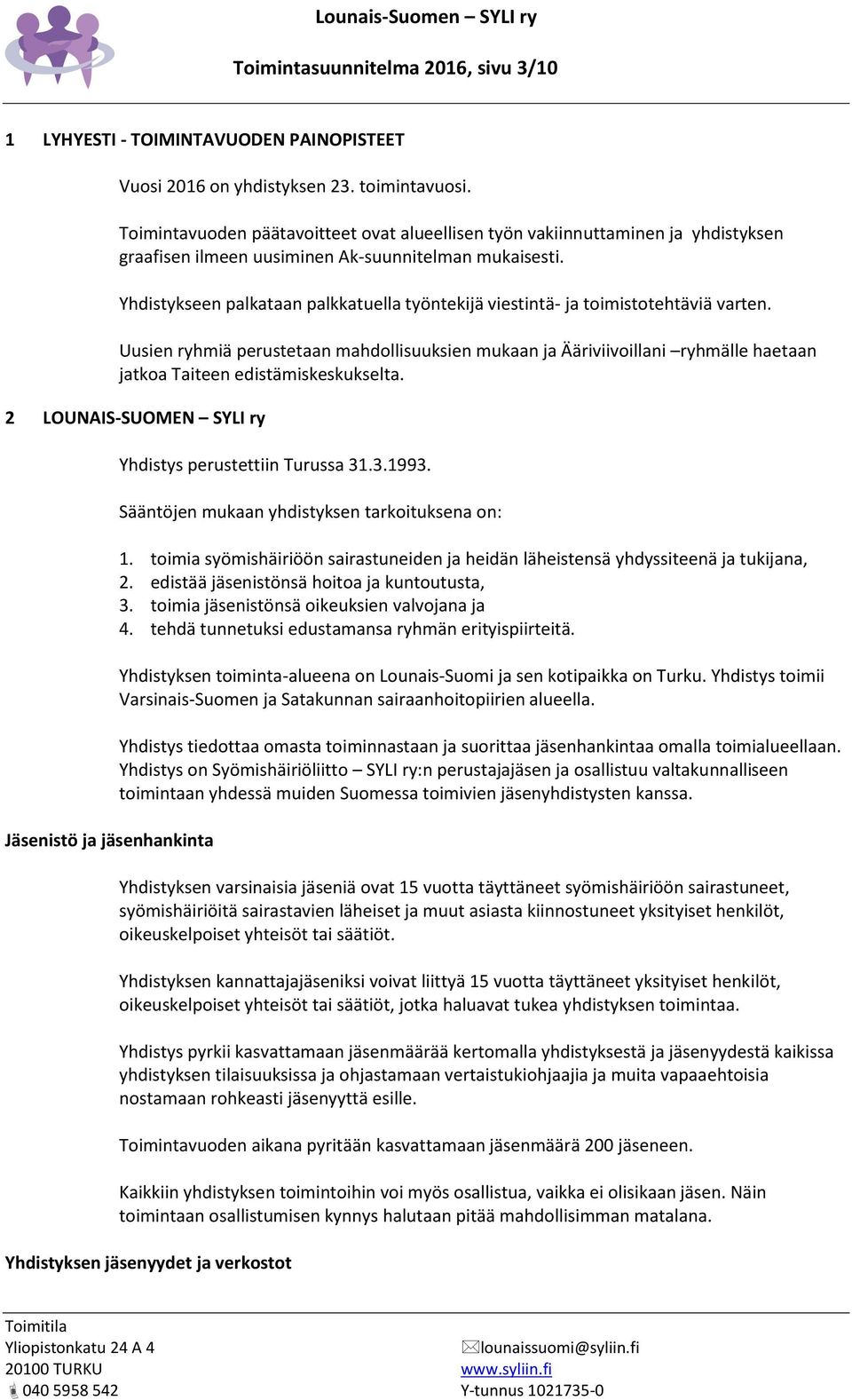 Lounais-Suomen – SYLI ry

Toimintasuunnitelma 2016, sivu 3/10

1 LYHYESTI - TOIMINTAVUODEN PAINOPISTEET

Vuosi 2016 on yhdistyksen 23. toimintavuosi.

Toimintavuoden päätavoitteet ovat alueellisen työn vakiinnuttaminen ja yhdistyksen graafisen ilmeen uusiminen Ak-suunnitelman mukaisesti.

Yhdistykseen palkataan palkkatuella työntekijä viestintä- ja toimistotehtäviä varten.

Uusien ryhmiä perustetaan mahdollisuuksien mukaan ja Ääriviivoillani –ryhmälle haetaan jatkoa Taiteen edistämiskeskukselta.

2 LOUNAIS-SUOMEN – SYLI ry

Yhdistys perustettiin Turussa 31.3.1993.

Sääntöjen mukaan yhdistyksen tarkoituksena on:

1. toimia syömishäiriöön sairastuneiden ja heidän läheistensä yhdyssiteenä ja tukijana,
2. edistää jäsenistönsä hoitoa ja kuntoutusta,
3. toimia jäsenistönsä oikeuksien valvojana ja
4. tehdä tunnetuksi edustamansa ryhmän erityispiirteitä.

Yhdistyksen toiminta-alueena on Lounais-Suomi ja sen kotipaikka on Turku. Yhdistys toimii Varsinais-Suomen ja Satakunnan sairaanhoitopiirien alueella.

Yhdistys tiedottaa omasta toiminnastaan ja suorittaa jäsenhankintaa omalla toimialueellaan. Yhdistys on Syömishäiriöliitto – SYLI ry:n perustajajäsen ja osallistuu valtakunnalliseen toimintaan yhdessä muiden Suomessa toimivien jäsenyhdistysten kanssa.

Jäsenistö ja jäsenhankinta

Yhdistyksen varsinaisia jäseniä ovat 15 vuotta täyttäneet syömishäiriöön sairastuneet, syömishäiriöitä sairastavien läheiset ja muut asiasta kiinnostuneet yksityiset henkilöt, oikeuskelpoiset yhteisöt tai säätiöt.

Yhdistyksen kannattajajäseniksi voivat liittyä 15 vuotta täyttäneet yksityiset henkilöt, oikeuskelpoiset yhteisöt tai säätiöt, jotka haluavat tukea yhdistyksen toimintaa.

Yhdistys pyrkii kasvattamaan jäsenmäärää kertomalla yhdistyksestä ja jäsenyydestä kaikissa yhdistyksen tilaisuuksissa ja ohjastamaan vertaistukiohjaajia ja muita vapaaehtoisia nostamaan rohkeasti jäsenyyttä esille.

Toimintavuoden aikana pyritään kasvattamaan jäsenmäärä 200 jäseneen.

Kaikkiin yhdistyksen toimintoihin voi myös osallistua, vaikka ei olisikaan jäsen. Näin toimintaan osallistumisen kynnys halutaan pitää mahdollisimman matalana.

Yhdistyksen jäsenyydet ja verkostot

Toimitila
Yliopistonkatu 24 A 4
20100 TURKU
040 5958 542

lounaissuomi@syliin.fi
www.syliin.fi
Y-tunnus 1021735-0